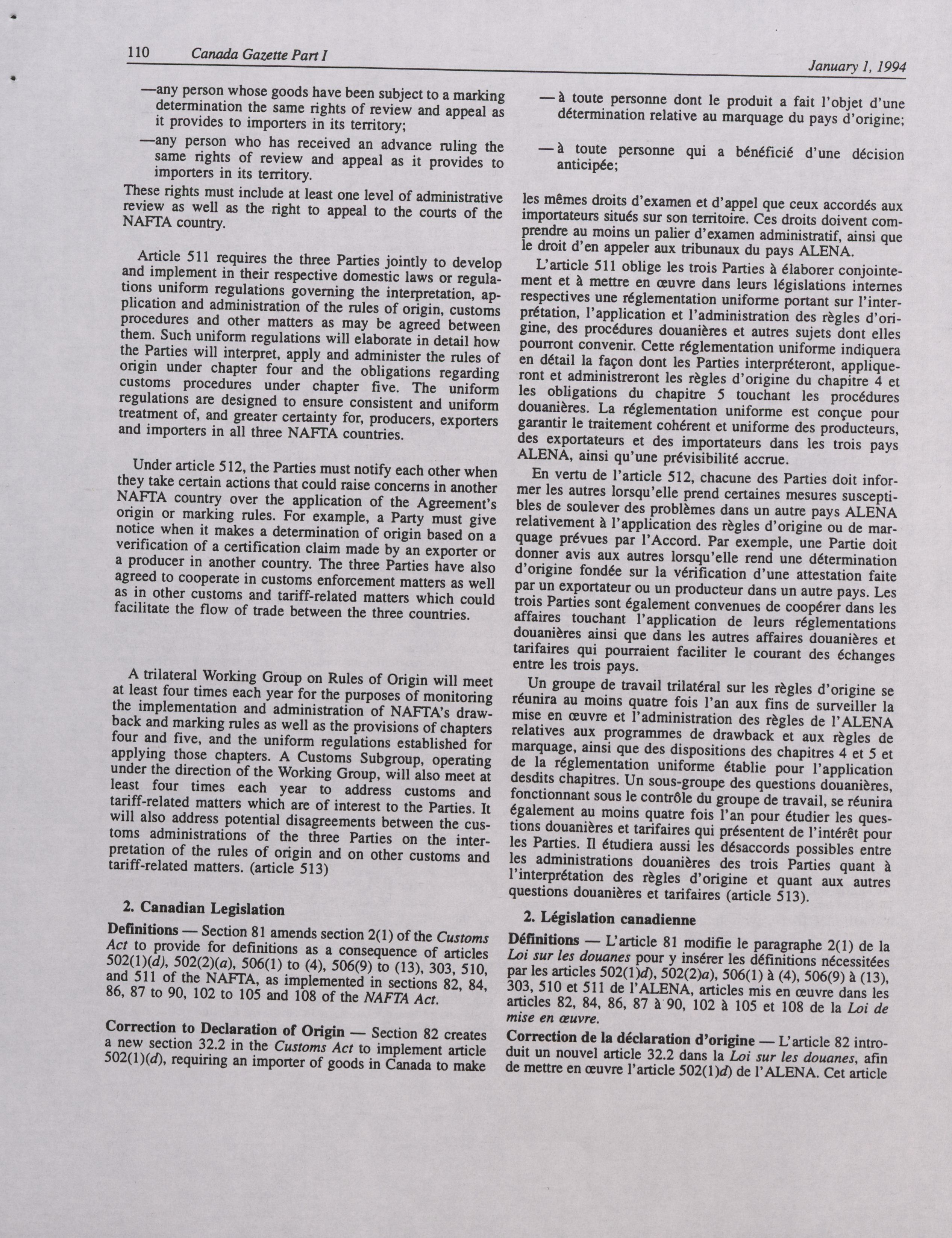 110 Canada Gazette Part I January 1, 1994

—any person whose goods have been subject to a marking determination the same rights of review and appeal as it provides to importers in its territory;

—any person who has received an advance ruling the same rights of review and appeal as it provides to importers in its territory.

These rights must include at least one level of administrative review as well as the right to appeal to the courts of the NAFTA country.

Article 511 requires the three Parties jointly to develop and implement in their respective domestic laws or regulations uniform regulations governing the interpretation, application and administration of the rules of origin, customs procedures and other matters as may be agreed between them. Such uniform regulations will elaborate in detail how the Parties will interpret, apply and administer the rules of origin under chapter four and the obligations regarding customs procedures under chapter five. The uniform regulations are designed to ensure consistent and uniform treatment of, and greater certainty for, producers, exporters and importers in all three NAFTA countries.

Under article 512, the Parties must notify each other when they take certain actions that could raise concerns in another NAFTA country over the application of the Agreement's origin or marking rules. For example, a Party must give notice when it makes a determination of origin based on a verification of a certification claim made by an exporter or a producer in another country. The three Parties have also agreed to cooperate in customs enforcement matters as well as in other customs and tariff-related matters which could facilitate the flow of trade between the three countries.

A trilateral Working Group on Rules of Origin will meet at least four times each year for the purposes of monitoring the implementation and administration of NAFTA's drawback and marking rules as well as the provisions of chapters four and five, and the uniform regulations established for applying those chapters. A Customs Subgroup, operating under the direction of the Working Group, will also meet at least four times each year to address customs and tariff-related matters which are of interest to the Parties. It will also address potential disagreements between the customs administrations of the three Parties on the interpretation of the rules of origin and on other customs and tariff-related matters. (article 513)

2. Canadian Legislation

Definitions — Section 81 amends section 2(1) of the Customs Act to provide for definitions as a consequence of articles 502(1)(d), 502(2)(a), 506(1) to (4), 506(9) to (13), 303, 510, and 511 of the NAFTA, as implemented in sections 82, 84, 86, 87 to 90, 102 to 105 and 108 of the NAFTA Act.

Correction to Declaration of Origin — Section 82 creates a new section 32.2 in the Customs Act to implement article 502(1)(d), requiring an importer of goods in Canada to make

— à toute personne dont le produit a fait l'objet d'une détermination relative au marquage du pays d'origine;

— à toute personne qui a bénéficié d'une décision anticipée;

les mêmes droits d'examen et d'appel que ceux accordés aux importateurs situés sur son territoire. Ces droits doivent comprendre au moins un palier d'examen administratif, ainsi que le droit d'en appeler aux tribunaux du pays ALENA.

L'article 511 oblige les trois Parties à élaborer conjointement et à mettre en œuvre dans leurs législations internes respectives une réglementation uniforme portant sur l'interprétation, l'application et l'administration des règles d'origine, des procédures douanières et autres sujets dont elles pourront convenir. Cette réglementation uniforme indiquera en détail la façon dont les Parties interpréteront, appliqueront et administreront les règles d'origine du chapitre 4 et les obligations du chapitre 5 touchant les procédures douanières. La réglementation uniforme est conçue pour garantir le traitement cohérent et uniforme des producteurs, des exportateurs et des importateurs dans les trois pays ALENA, ainsi qu'une prévisibilité accrue.

En vertu de l'article 512, chacune des Parties doit informer les autres lorsqu'elle prend certaines mesures susceptibles de soulever des problèmes dans un autre pays ALENA relativement à l'application des règles d'origine ou de marquage prévues par l'Accord. Par exemple, une Partie doit donner avis aux autres lorsqu'elle rend une détermination d'origine fondée sur la vérification d'une attestation faite par un exportateur ou un producteur dans un autre pays. Les trois Parties sont également convenues de coopérer dans les affaires touchant l'application de leurs réglementations douanières ainsi que dans les autres affaires douanières et tarifaires qui pourraient faciliter le courant des échanges entre les trois pays.

Un groupe de travail trilatéral sur les règles d'origine se réunira au moins quatre fois l'an aux fins de surveiller la mise en œuvre et l'administration des règles de l'ALENA relatives aux programmes de drawback et aux règles de marquage, ainsi que des dispositions des chapitres 4 et 5 et de la réglementation uniforme établie pour l'application desdits chapitres. Un sous-groupe des questions douanières, fonctionnant sous le contrôle du groupe de travail, se réunira également au moins quatre fois l'an pour étudier les questions douanières et tarifaires qui présentent de l'intérêt pour les Parties. Il étudiera aussi les désaccords possibles entre les administrations douanières des trois Parties quant à l'interprétation des règles d'origine et quant aux autres questions douanières et tarifaires (article 513).

2. Législation canadienne

Définitions — L'article 81 modifie le paragraphe 2(1) de la Loi sur les douanes pour y insérer les définitions nécessitées par les articles 502(1)d), 502(2)a), 506(1) à (4), 506(9) à (13), 303, 510 et 511 de l'ALENA, articles mis en œuvre dans les articles 82, 84, 86, 87 à 90, 102 à 105 et 108 de la Loi de mise en œuvre.

Correction de la déclaration d'origine — L'article 82 introduit un nouvel article 32.2 dans la Loi sur les douanes, afin de mettre en œuvre l'article 502(1)d) de l'ALENA. Cet article